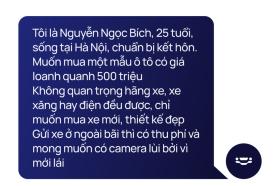 Tôi là Nguyễn Ngọc Bích, 25 tuổi, sống tại Hà Nội, chuẩn bị kết hôn. Muốn mua một mẫu ô tô có giá loanh quanh 500 triệu
Không quan trọng hãng xe, xe xăng hay điện đều được, chỉ muốn mua xe mới, thiết kế đẹp
Gửi xe ở ngoài bãi thì có thu phí và mong muốn có camera lùi bởi vì mới lái